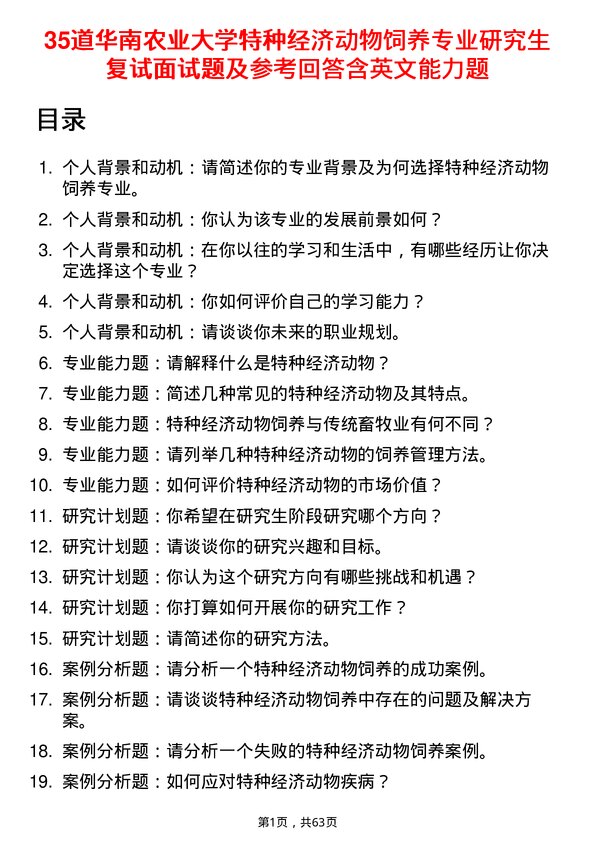 35道华南农业大学特种经济动物饲养专业研究生复试面试题及参考回答含英文能力题

目录

1. 个人背景和动机：请简述你的专业背景及为何选择特种经济动物饲养专业。
2. 个人背景和动机：你认为该专业的发展前景如何？
3. 个人背景和动机：在你以往的学习和生活中，有哪些经历让你决定选择这个专业？
4. 个人背景和动机：你如何评价自己的学习能力？
5. 个人背景和动机：请谈谈你未来的职业规划。
6. 专业能力题：请解释什么是特种经济动物？
7. 专业能力题：简述几种常见的特种经济动物及其特点。
8. 专业能力题：特种经济动物饲养与传统畜牧业有何不同？
9. 专业能力题：请列举几种特种经济动物的饲养管理方法。
10. 专业能力题：如何评价特种经济动物的市场价值？
11. 研究计划题：你希望在研究生阶段研究哪个方向？
12. 研究计划题：请谈谈你的研究兴趣和目标。
13. 研究计划题：你认为这个研究方向有哪些挑战和机遇？
14. 研究计划题：你打算如何开展你的研究工作？
15. 研究计划题：请简述你的研究方法。
16. 案例分析题：请分析一个特种经济动物饲养的成功案例。
17. 案例分析题：请谈谈特种经济动物饲养中存在的问题及解决方案。
18. 案例分析题：请分析一个失败的特种经济动物饲养案例。
19. 案例分析题：如何应对特种经济动物疾病？

第1页，共63页